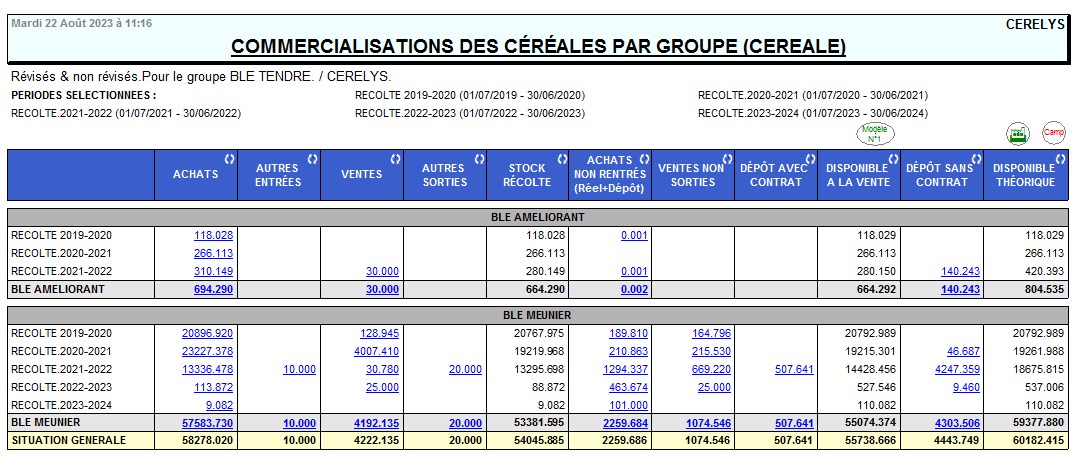 Mardi 22 Août 2023 à 11:16

CERELYS

COMMERCIALISATIONS DES CÉRÉALES PAR GROUPE (CEREALE)

Révisés & non révisés.Pour le groupe BLE TENDRE. / CERELYS.

PERIODES SELECTIONNEES :
RECOLTE 2019-2020 (01/07/2019 - 30/06/2020)
RECOLTE.2020-2021 (01/07/2020 - 30/06/2021)
RECOLTE.2021-2022 (01/07/2021 - 30/06/2022)
RECOLTE.2022-2023 (01/07/2022 - 30/06/2023)
RECOLTE.2023-2024 (01/07/2023 - 30/06/2024)

Modèle N°1

Camp

| | ACHATS | AUTRES ENTRÉES | VENTES | AUTRES SORTIES | STOCK RÉCOLTE | ACHATS NON RENTRÉS (Réel+Dépôt) | VENTES NON SORTIES | DÉPÔT AVEC CONTRAT | DISPONIBLE A LA VENTE | DÉPÔT SANS CONTRAT | DISPONIBLE THÉORIQUE |
|---|---|---|---|---|---|---|---|---|---|---|---|
| BLE AMELIORANT | | | | | | | | | | | |
| RECOLTE 2019-2020 | 118.028 | | | | 118.028 | 0.001 | | | 118.029 | | 118.029 |
| RECOLTE.2020-2021 | 266.113 | | | | 266.113 | | | | 266.113 | | 266.113 |
| RECOLTE.2021-2022 | 310.149 | | 30.000 | | 280.149 | 0.001 | | | 280.150 | 140.243 | 420.393 |
| BLE AMELIORANT | 694.290 | | 30.000 | | 664.290 | 0.002 | | | 664.292 | 140.243 | 804.535 |
| BLE MEUNIER | | | | | | | | | | | |
| RECOLTE 2019-2020 | 20896.920 | | 128.945 | | 20767.975 | 189.810 | 164.796 | | 20792.989 | | 20792.989 |
| RECOLTE.2020-2021 | 23227.378 | | 4007.410 | | 19219.968 | 210.863 | 215.530 | | 19215.301 | 46.687 | 19261.988 |
| RECOLTE.2021-2022 | 13336.478 | 10.000 | 30.780 | 20.000 | 13295.698 | 1294.337 | 669.220 | 507.641 | 14428.456 | 4247.359 | 18675.815 |
| RECOLTE.2022-2023 | 113.872 | | 25.000 | | 88.872 | 463.674 | 25.000 | | 527.546 | 9.460 | 537.006 |
| RECOLTE.2023-2024 | 9.082 | | | | 9.082 | 101.000 | | | 110.082 | | 110.082 |
| BLE MEUNIER | 57583.730 | 10.000 | 4192.135 | 20.000 | 53381.595 | 2259.684 | 1074.546 | 507.641 | 55074.374 | 4303.506 | 59377.880 |
| SITUATION GENERALE | 58278.020 | 10.000 | 4222.135 | 20.000 | 54045.885 | 2259.686 | 1074.546 | 507.641 | 55738.666 | 4443.749 | 60182.415 |